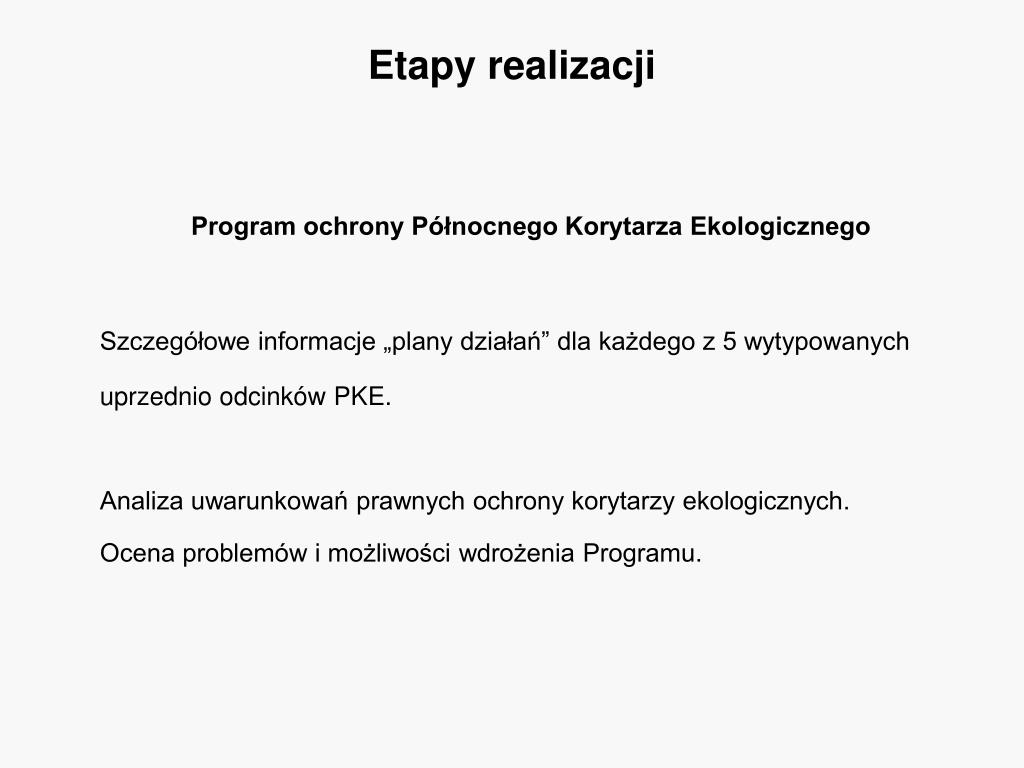 Etapy realizacji

Program ochrony Północnego Korytarza Ekologicznego

Szczegółowe informacje „plany działań” dla każdego z 5 wytypowanych uprzednio odcinków PKE.

Analiza uwarunkowań prawnych ochrony korytarzy ekologicznych.
Ocena problemów i możliwości wdrożenia Programu.